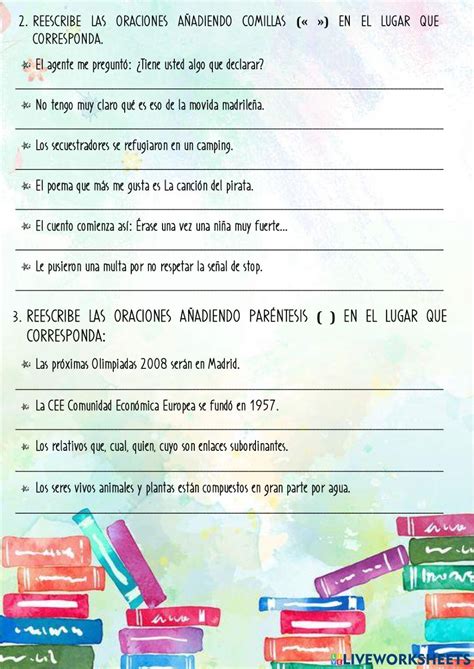 2. REESCRIBE LAS ORACIONES AÑADIENDO COMILLAS (« ») EN EL LUGAR QUE CORRESPONDA.

El agente me preguntó: ¿Tiene usted algo que declarar?

No tengo muy claro qué es eso de la movida madrileña.

Los secuestradores se refugiaron en un camping.

El poema que más me gusta es La canción del pirata.

El cuento comienza así: Érase una vez una niña muy fuerte...

Le pusieron una multa por no respetar la señal de stop.

3. REESCRIBE LAS ORACIONES AÑADIENDO PARÉNTESIS ( ) EN EL LUGAR QUE CORRESPONDA:

Las próximas Olimpiadas 2008 serán en Madrid.

La CEE Comunidad Económica Europea se fundó en 1957.

Los relativos que, cual, quien, cuyo son enlaces subordinantes.

Los seres vivos animales y plantas están compuestos en gran parte por agua.

LIVEWORKSHEETS